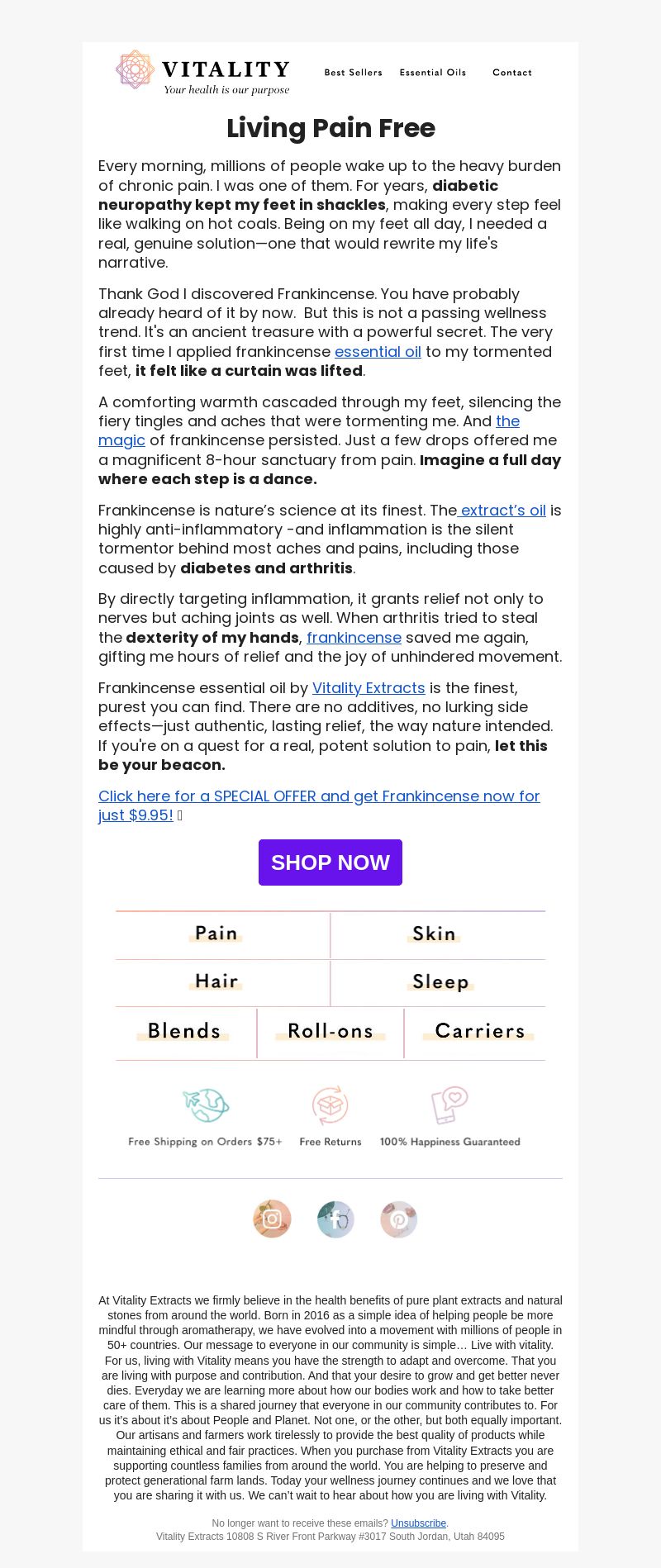 VITALITY
Your health is our purpose

Best Sellers
Essential Oils
Contact

Living Pain Free

Every morning, millions of people wake up to the heavy burden of chronic pain. I was one of them. For years, diabetic neuropathy kept my feet in shackles, making every step feel like walking on hot coals. Being on my feet all day, I needed a real, genuine solution—one that would rewrite my life's narrative.

Thank God I discovered Frankincense. You have probably already heard of it by now. But this is not a passing wellness trend. It's an ancient treasure with a powerful secret. The very first time I applied frankincense essential oil to my tormented feet, it felt like a curtain was lifted.

A comforting warmth cascaded through my feet, silencing the fiery tingles and aches that were tormenting me. And the magic of frankincense persisted. Just a few drops offered me a magnificent 8-hour sanctuary from pain. Imagine a full day where each step is a dance.

Frankincense is nature's science at its finest. The extract's oil is highly anti-inflammatory -and inflammation is the silent tormentor behind most aches and pains, including those caused by diabetes and arthritis.

By directly targeting inflammation, it grants relief not only to nerves but aching joints as well. When arthritis tried to steal the dexterity of my hands, frankincense saved me again, gifting me hours of relief and the joy of unhindered movement.

Frankincense essential oil by Vitality Extracts is the finest, purest you can find. There are no additives, no lurking side effects—just authentic, lasting relief, the way nature intended. If you're on a quest for a real, potent solution to pain, let this be your beacon.

Click here for a SPECIAL OFFER and get Frankincense now for just $9.95!

SHOP NOW

Pain
Skin
Hair
Sleep
Blends
Roll-ons
Carriers

Free Shipping on Orders $75+
Free Returns
100% Happiness Guaranteed

At Vitality Extracts we firmly believe in the health benefits of pure plant extracts and natural stones from around the world. Born in 2016 as a simple idea of helping people be more mindful through aromatherapy, we have evolved into a movement with millions of people in 50+ countries. Our message to everyone in our community is simple… Live with vitality. For us, living with Vitality means you have the strength to adapt and overcome. That you are living with purpose and contribution. And that your desire to grow and get better never dies. Everyday we are learning more about how our bodies work and how to take better care of them. This is a shared journey that everyone in our community contributes to. For us it's about it's about People and Planet. Not one, or the other, but both equally important. Our artisans and farmers work tirelessly to provide the best quality of products while maintaining ethical and fair practices. When you purchase from Vitality Extracts you are supporting countless families from around the world. You are helping to preserve and protect generational farm lands. Today your wellness journey continues and we love that you are sharing it with us. We can't wait to hear about how you are living with Vitality.

No longer want to receive these emails? Unsubscribe.
Vitality Extracts 10808 S River Front Parkway #3017 South Jordan, Utah 84095